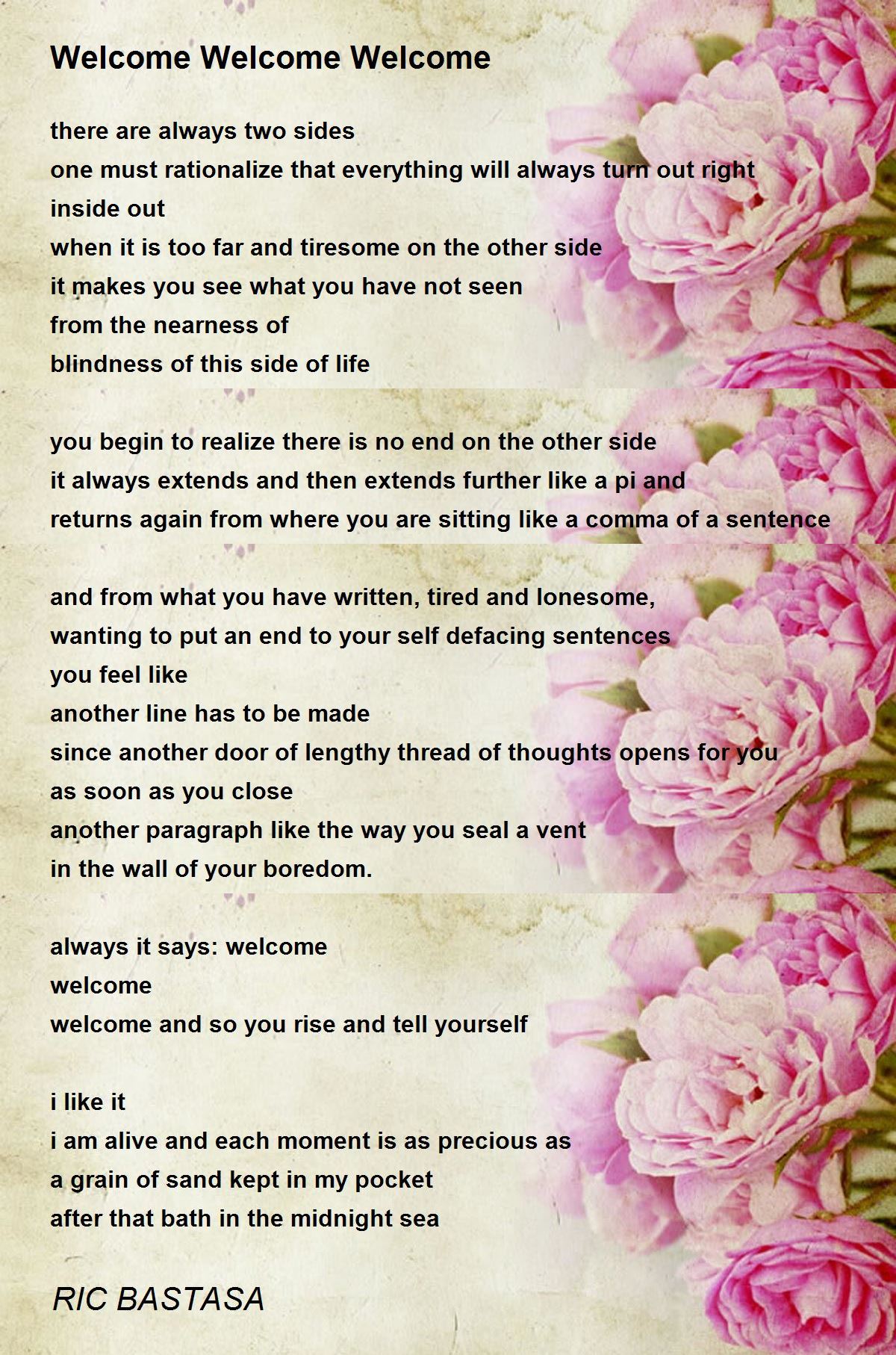 Welcome Welcome Welcome

there are always two sides
one must rationalize that everything will always turn out right
inside out
when it is too far and tiresome on the other side
it makes you see what you have not seen
from the nearness of
blindness of this side of life

you begin to realize there is no end on the other side
it always extends and then extends further like a pi and
returns again from where you are sitting like a comma of a sentence

and from what you have written, tired and lonesome,
wanting to put an end to your self defacing sentences
you feel like
another line has to be made
since another door of lengthy thread of thoughts opens for you
as soon as you close
another paragraph like the way you seal a vent
in the wall of your boredom.

always it says: welcome
welcome
welcome and so you rise and tell yourself

i like it
i am alive and each moment is as precious as
a grain of sand kept in my pocket
after that bath in the midnight sea

RIC BASTASA